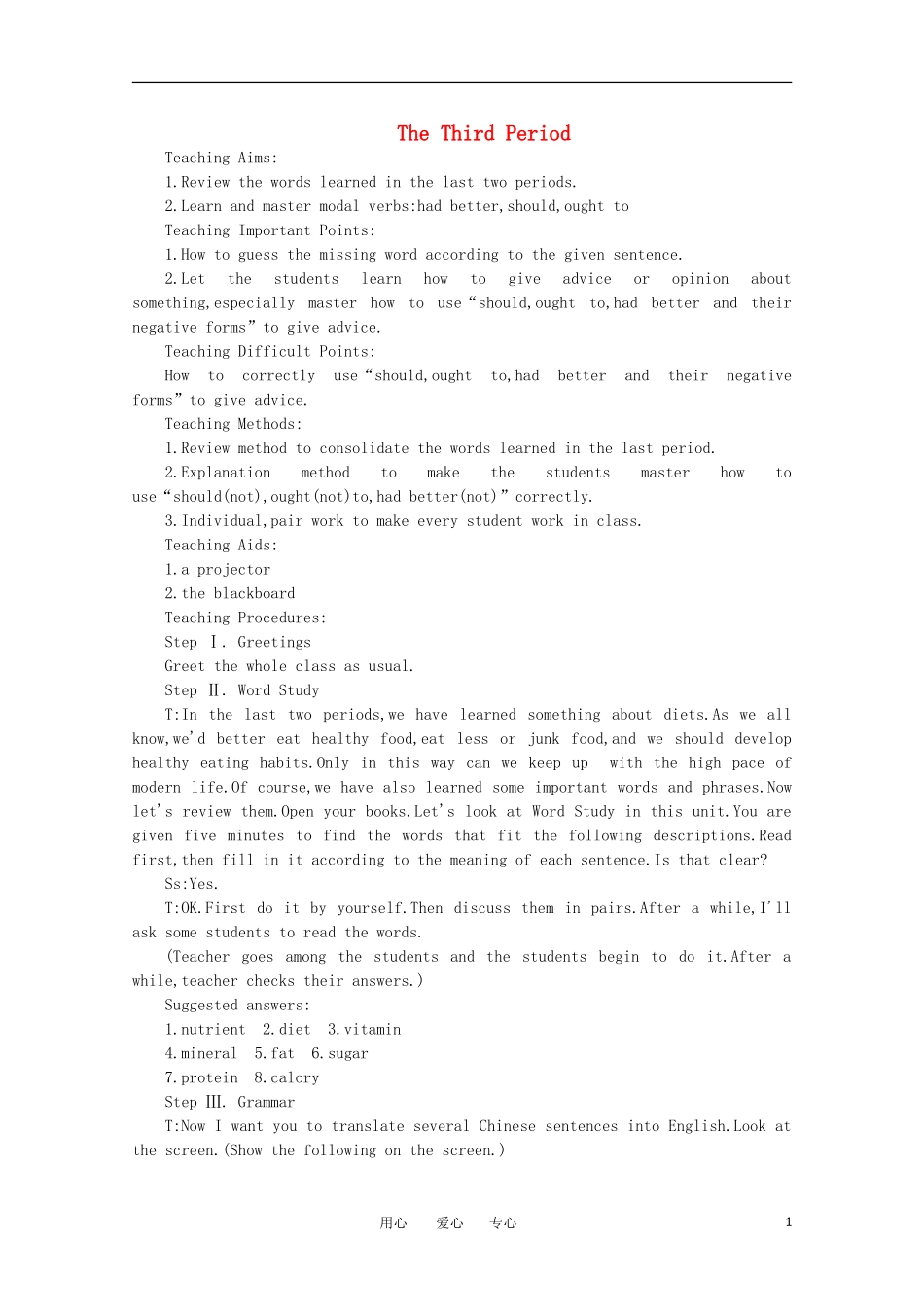 The Third Period

Teaching Aims:

1.Review the words learned in the last two periods.

2.Learn and master modal verbs:had better,should,ought to

Teaching Important Points:

1.How to guess the missing word according to the given sentence.

2.Let the students learn how to give advice or opinion about something,especially master how to use“should,ought to,had better and their negative forms”to give advice.

Teaching Difficult Points:

How to correctly use“should,ought to,had better and their negative forms”to give advice.

Teaching Methods:

1.Review method to consolidate the words learned in the last period.

2.Explanation method to make the students master how to use“should(not),ought(not)to,had better(not)”correctly.

3.Individual,pair work to make every student work in class.

Teaching Aids:

1.a projector

2.the blackboard

Teaching Procedures:

Step Ⅰ. Greetings

Greet the whole class as usual.

Step Ⅱ. Word Study

T:In the last two periods,we have learned something about diets.As we all know,we'd better eat healthy food,eat less or junk food,and we should develop healthy eating habits.Only in this way can we keep up with the high pace of modern life.Of course,we have also learned some important words and phrases.Now let's review them.Open your books.Let's look at Word Study in this unit.You are given five minutes to find the words that fit the following descriptions.Read first,then fill in it according to the meaning of each sentence.Is that clear?

Ss:Yes.

T:OK.First do it by yourself.Then discuss them in pairs.After a while,I'll ask some students to read the words.

(Teacher goes among the students and the students begin to do it.After a while,teacher checks their answers.)

Suggested answers:

1.nutrient 2.diet 3.vitamin

4.mineral 5.fat 6.sugar

7.protein 8.calory

Step Ⅲ. Grammar

T:Now I want you to translate several Chinese sentences into English.Look at the screen.(Show the following on the screen.)

用心 爱心 专心 1